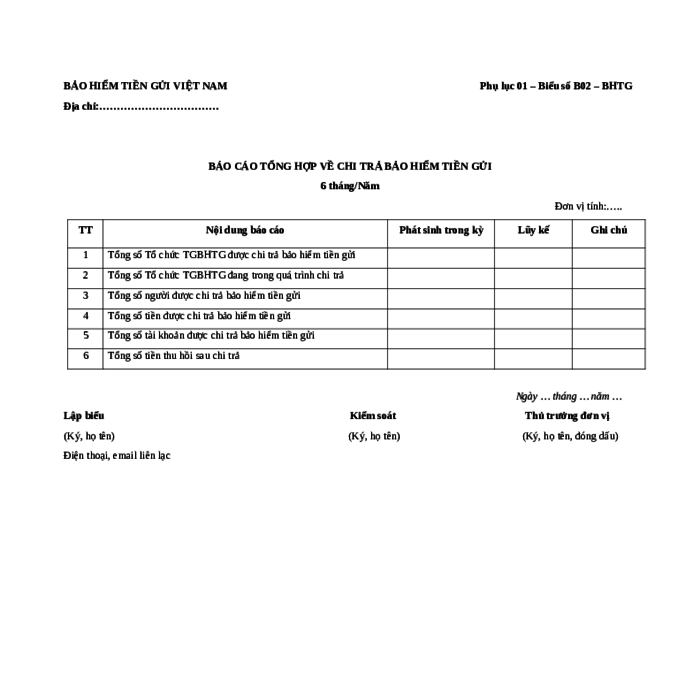 BẢO HIỂM TIỀN GỬI VIỆT NAM

Phụ lục 01 – Biểu số B02 – BHTG

Địa chỉ:……………………………

BÁO CÁO TỔNG HỢP VỀ CHI TRẢ BẢO HIỂM TIỀN GỬI

6 tháng/Năm

Đơn vị tính:…..

| TT | Nội dung báo cáo | Phát sinh trong kỳ | Lũy kế | Ghi chú |
|---|---|---|---|---|
| 1 | Tổng số Tổ chức TGBHTG được chi trả bảo hiểm tiền gửi | | | |
| 2 | Tổng số Tổ chức TGBHTG đang trong quá trình chi trả | | | |
| 3 | Tổng số người được chi trả bảo hiểm tiền gửi | | | |
| 4 | Tổng số tiền được chi trả bảo hiểm tiền gửi | | | |
| 5 | Tổng số tài khoản được chi trả bảo hiểm tiền gửi | | | |
| 6 | Tổng số tiền thu hồi sau chi trả | | | |

Ngày … tháng … năm …

Lập biểu
(Ký, họ tên)
Điện thoại, email liên lạc

Kiểm soát
(Ký, họ tên)

Thủ trưởng đơn vị
(Ký, họ tên, đóng dấu)